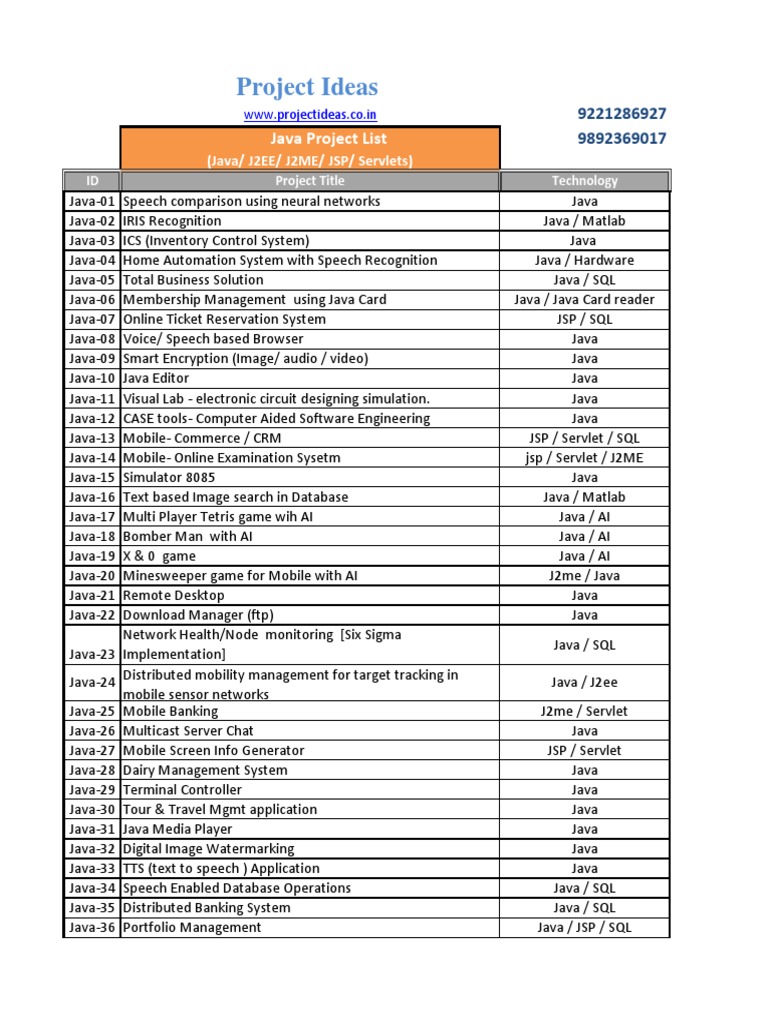 Project Ideas

www.projectideas.co.in

9221286927
9892369017

Java Project List
(Java/ J2EE/ J2ME/ JSP/ Servlets)

| ID | Project Title | Technology |
|---|---|---|
| Java-01 | Speech comparison using neural networks | Java |
| Java-02 | IRIS Recognition | Java / Matlab |
| Java-03 | ICS (Inventory Control System) | Java |
| Java-04 | Home Automation System with Speech Recognition | Java / Hardware |
| Java-05 | Total Business Solution | Java / SQL |
| Java-06 | Membership Management using Java Card | Java / Java Card reader |
| Java-07 | Online Ticket Reservation System | JSP / SQL |
| Java-08 | Voice/ Speech based Browser | Java |
| Java-09 | Smart Encryption (Image/ audio / video) | Java |
| Java-10 | Java Editor | Java |
| Java-11 | Visual Lab - electronic circuit designing simulation. | Java |
| Java-12 | CASE tools- Computer Aided Software Engineering | Java |
| Java-13 | Mobile- Commerce / CRM | JSP / Servlet / SQL |
| Java-14 | Mobile- Online Examination Sysetm | jsp / Servlet / J2ME |
| Java-15 | Simulator 8085 | Java |
| Java-16 | Text based Image search in Database | Java / Matlab |
| Java-17 | Multi Player Tetris game wih AI | Java / AI |
| Java-18 | Bomber Man with AI | Java / AI |
| Java-19 | X & 0 game | Java / AI |
| Java-20 | Minesweeper game for Mobile with AI | J2me / Java |
| Java-21 | Remote Desktop | Java |
| Java-22 | Download Manager (ftp) | Java |
| Java-23 | Network Health/Node monitoring [Six Sigma Implementation] | Java / SQL |
| Java-24 | Distributed mobility management for target tracking in mobile sensor networks | Java / J2ee |
| Java-25 | Mobile Banking | J2me / Servlet |
| Java-26 | Multicast Server Chat | Java |
| Java-27 | Mobile Screen Info Generator | JSP / Servlet |
| Java-28 | Dairy Management System | Java |
| Java-29 | Terminal Controller | Java |
| Java-30 | Tour & Travel Mgmt application | Java |
| Java-31 | Java Media Player | Java |
| Java-32 | Digital Image Watermarking | Java |
| Java-33 | TTS (text to speech ) Application | Java |
| Java-34 | Speech Enabled Database Operations | Java / SQL |
| Java-35 | Distributed Banking System | Java / SQL |
| Java-36 | Portfolio Management | Java / JSP / SQL |